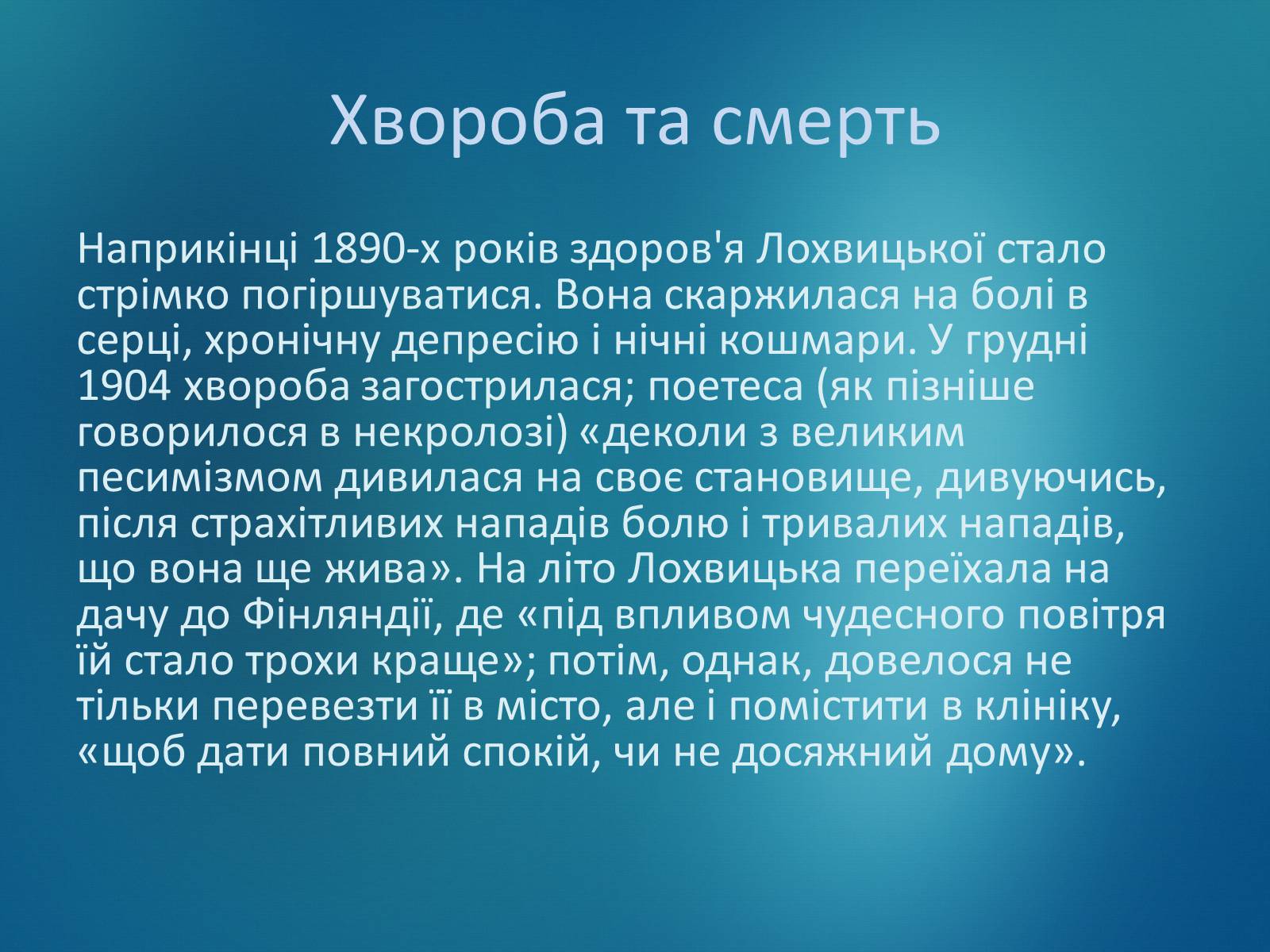 Хвороба та смерть

Наприкінці 1890-х років здоров'я Лохвицької стало стрімко погіршуватися. Вона скаржилася на болі в серці, хронічну депресію і нічні кошмари. У грудні 1904 хвороба загострилася; поетеса (як пізніше говорилося в некролозі) «деколи з великим песимізмом дивилася на своє становище, дивуючись, після страхітливих нападів болю і тривалих нападів, що вона ще жива». На літо Лохвицька переїхала на дачу до Фінляндії, де «під впливом чудесного повітря їй стало трохи краще»; потім, однак, довелося не тільки перевезти її в місто, але і помістити в клініку, «щоб дати повний спокій, чи не досяжний дому».